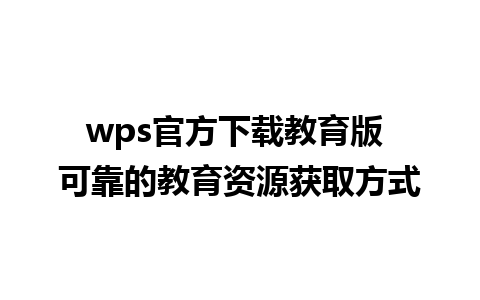 wps官方下载教育版
可靠的教育资源获取方式